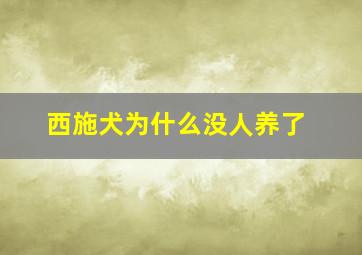 西施犬为什么没人养了